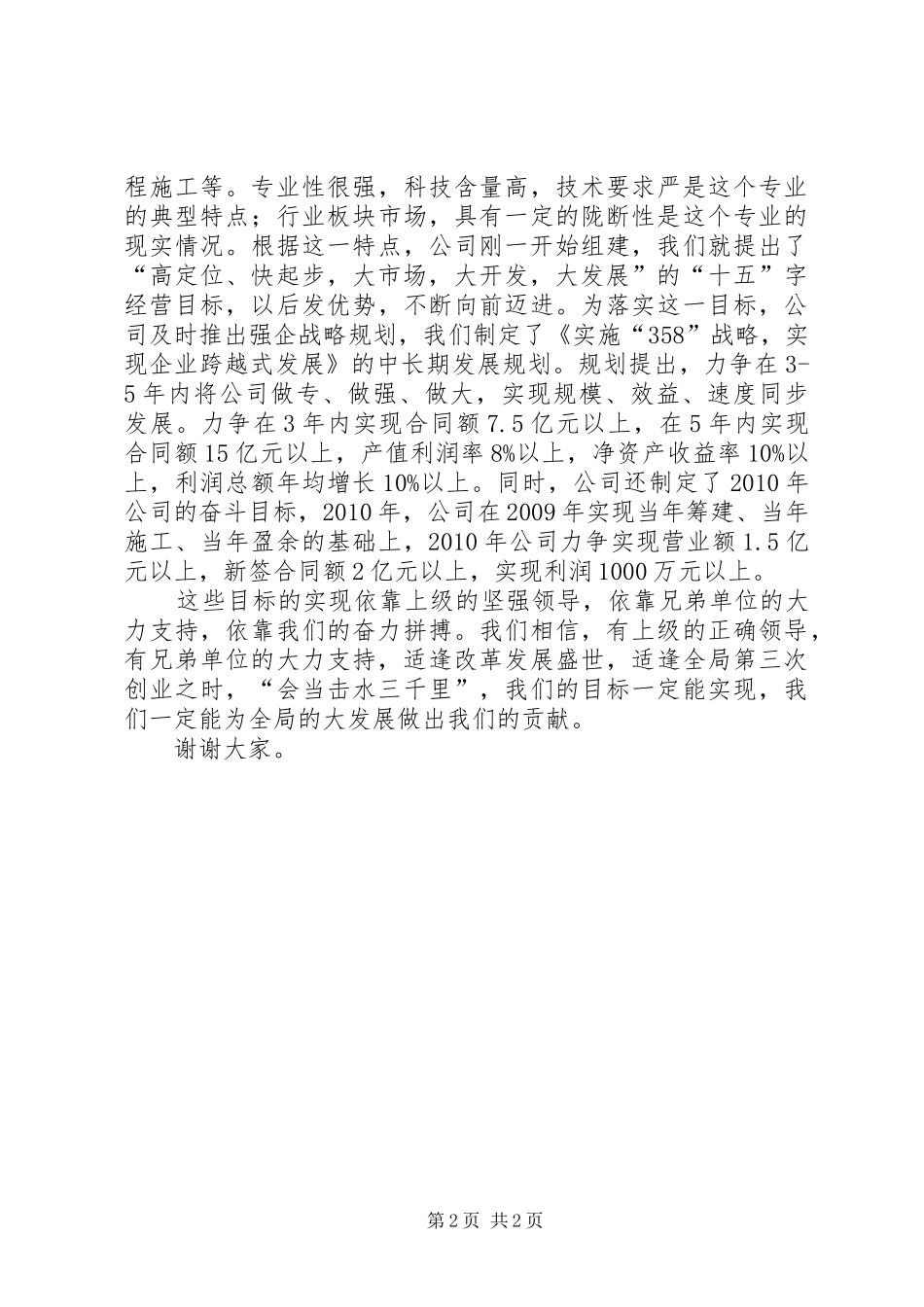 程施工等。专业性很强，科技含量高，技术要求严是这个专业的典型特点；行业板块市场，具有一定的陇断性是这个专业的现实情况。根据这一特点，公司刚一开始组建，我们就提出了“高定位、快起步，大市场，大开发，大发展”的“十五”字经营目标，以后发优势，不断向前迈进。为落实这一目标，公司及时推出强企战略规划，我们制定了《实施“358”战略，实现企业跨越式发展》的中长期发展规划。规划提出，力争在3-5年内将公司做专、做强、做大，实现规模、效益、速度同步发展。力争在3年内实现合同额7.5亿元以上，在5年内实现合同额15亿元以上，产值利润率8%以上，净资产收益率10%以上，利润总额年均增长10%以上。同时，公司还制定了2010年公司的奋斗目标，2010年，公司在2009年实现当年筹建、当年施工、当年盈余的基础上，2010年公司力争实现营业额1.5亿元以上，新签合同额2亿元以上，实现利润1000万元以上。

这些目标的实现依靠上级的坚强领导，依靠兄弟单位的大力支持，依靠我们的奋力拼搏。我们相信，有上级的正确领导，有兄弟单位的大力支持，适逢改革发展盛世，适逢全局第三次创业之时，“会当击水三千里”，我们的目标一定能实现，我们一定能为全局的大发展做出我们的贡献。

谢谢大家。

第2页 共2页